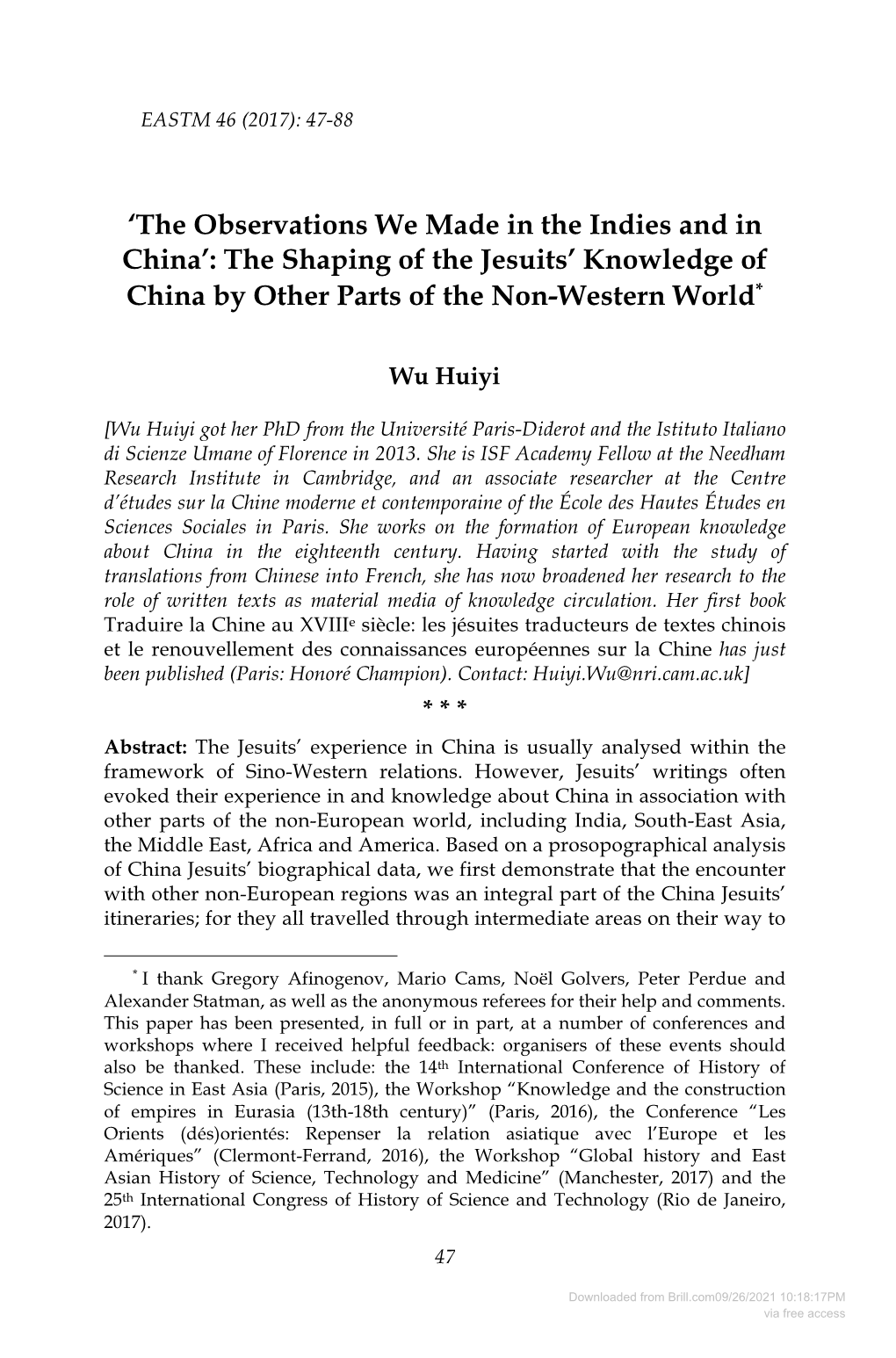 EASTM 46 (2017): 47-88

'The Observations We Made in the Indies and in China': The Shaping of the Jesuits' Knowledge of China by Other Parts of the Non-Western World*

Wu Huiyi

[Wu Huiyi got her PhD from the Université Paris-Diderot and the Istituto Italiano di Scienze Umane of Florence in 2013. She is ISF Academy Fellow at the Needham Research Institute in Cambridge, and an associate researcher at the Centre d'études sur la Chine moderne et contemporaine of the École des Hautes Études en Sciences Sociales in Paris. She works on the formation of European knowledge about China in the eighteenth century. Having started with the study of translations from Chinese into French, she has now broadened her research to the role of written texts as material media of knowledge circulation. Her first book Traduire la Chine au XVIIIe siècle: les jésuites traducteurs de textes chinois et le renouvellement des connaissances européennes sur la Chine has just been published (Paris: Honoré Champion). Contact: Huiyi.Wu@nri.cam.ac.uk]

* * *

Abstract: The Jesuits' experience in China is usually analysed within the framework of Sino-Western relations. However, Jesuits' writings often evoked their experience in and knowledge about China in association with other parts of the non-European world, including India, South-East Asia, the Middle East, Africa and America. Based on a prosopographical analysis of China Jesuits' biographical data, we first demonstrate that the encounter with other non-European regions was an integral part of the China Jesuits' itineraries; for they all travelled through intermediate areas on their way to

* I thank Gregory Afinogenov, Mario Cams, Noël Golvers, Peter Perdue and Alexander Statman, as well as the anonymous referees for their help and comments. This paper has been presented, in full or in part, at a number of conferences and workshops where I received helpful feedback: organisers of these events should also be thanked. These include: the 14th International Conference of History of Science in East Asia (Paris, 2015), the Workshop "Knowledge and the construction of empires in Eurasia (13th-18th century)" (Paris, 2016), the Conference "Les Orients (dés)orientés: Repenser la relation asiatique avec l'Europe et les Amériques" (Clermont-Ferrand, 2016), the Workshop "Global history and East Asian History of Science, Technology and Medicine" (Manchester, 2017) and the 25th International Congress of History of Science and Technology (Rio de Janeiro, 2017).

47

Downloaded from Brill.com09/26/2021 10:18:17PM
via free access